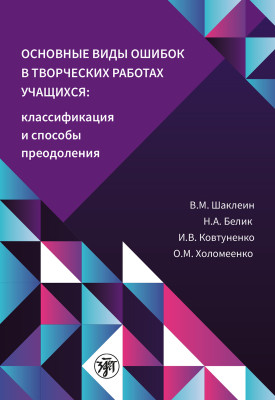 ОСНОВНЫЕ ВИДЫ ОШИБОК В ТВОРЧЕСКИХ РАБОТАХ УЧАЩИХСЯ:

классификация и способы преодоления

В.М. Шаклеин
Н.А. Белик
И.В. Ковтуненко
О.М. Холомеенко

ЗЛАТ